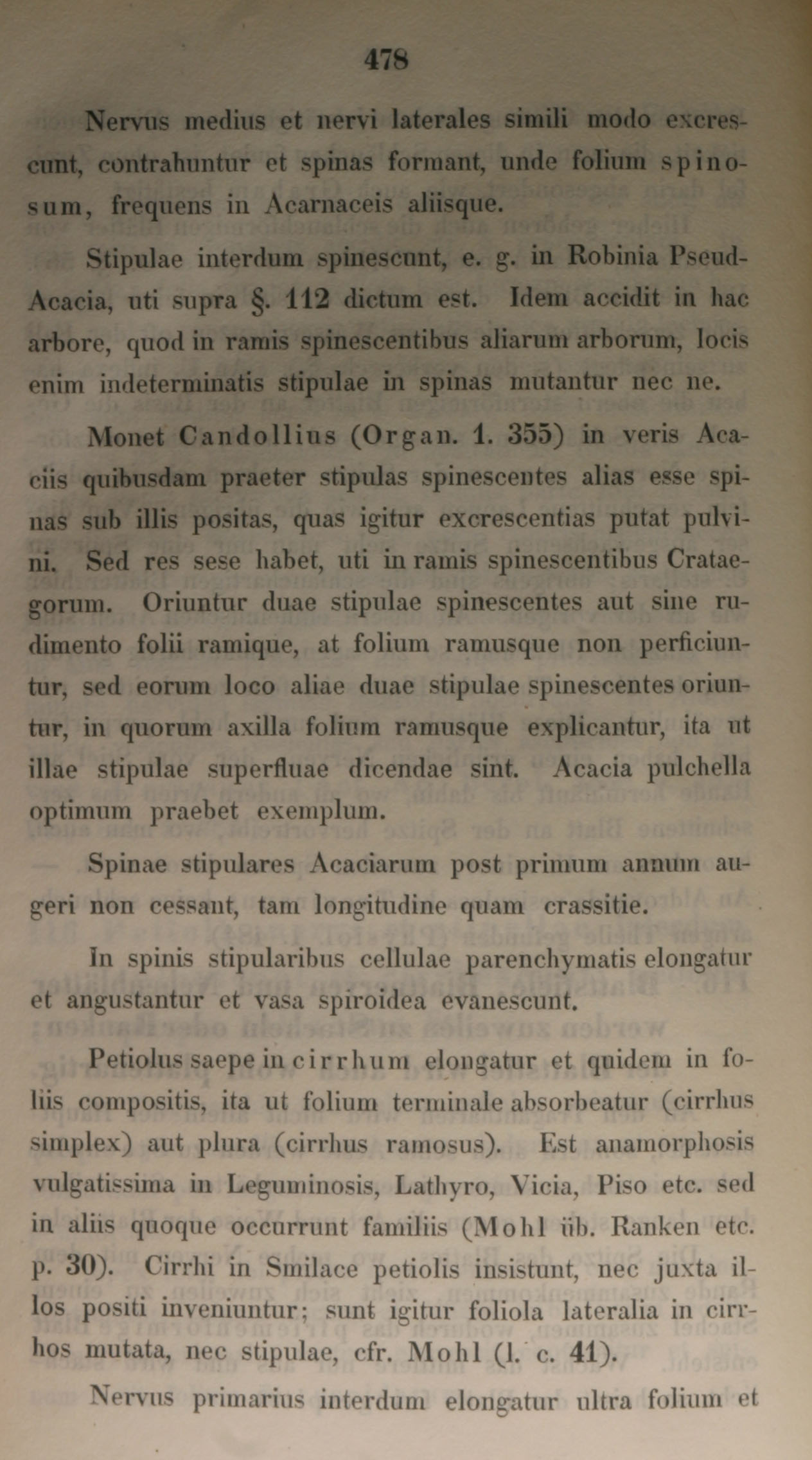 478

Nervus medius et nervi laterales simili modo excrescunt, contrahuntur et spinas formant, unde folium spinosum, frequens in Acarnaceis aliisque.

Stipulae interdum spinescunt, e. g. in Robinia Pseud-Acacia, uti supra §. 112 dictum est. Idem accidit in hac arbore, quod in ramis spinescentibus aliarum arborum, locis enim indeterminatis stipulae in spinas mutantur nec ne.

Monet Candollius (Organ. 1. 355) in veris Acaciis quibusdam praeter stipulas spinescentes alias esse spinas sub illis positas, quas igitur excrescentias putat pulvini. Sed res sese habet, uti in ramis spinescentibus Crataegorum. Oriuntur duae stipulae spinescentes aut sine rudimento folii ramique, at folium ramusque non perficiuntur, sed eorum loco aliae duae stipulae spinescentes oriuntur, in quorum axilla folium ramusque explicantur, ita ut illae stipulae superfluae dicendae sint. Acacia pulchella optimum praebet exemplum.

Spinae stipulares Acaciarum post primum annum augeri non cessant, tam longitudine quam crassitie.

In spinis stipularibus cellulae parenchymatis elongatur et angustantur et vasa spiroidea evanescunt.

Petiolus saepe in cirrhum elongatur et quidem in foliis compositis, ita ut folium terminale absorbeatur (cirrhus simplex) aut plura (cirrhus ramosus). Est anamorphosis vulgatissima in Leguminosis, Lathyro, Vicia, Piso etc. sed in aliis quoque occurrunt familiis (Mohl üb. Ranken etc. p. 30). Cirrhi in Smilace petiolis insistunt, nec juxta illos positi inveniuntur; sunt igitur foliola lateralia in cirrhos mutata, nec stipulae, cfr. Mohl (l. c. 41).

Nervus primarius interdum elongatur ultra folium et